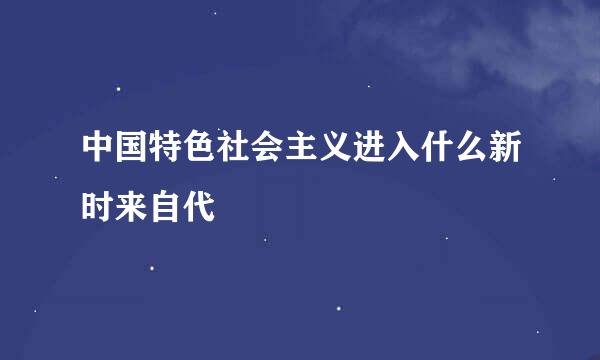 中国特色社会主义进入什么新时来自代